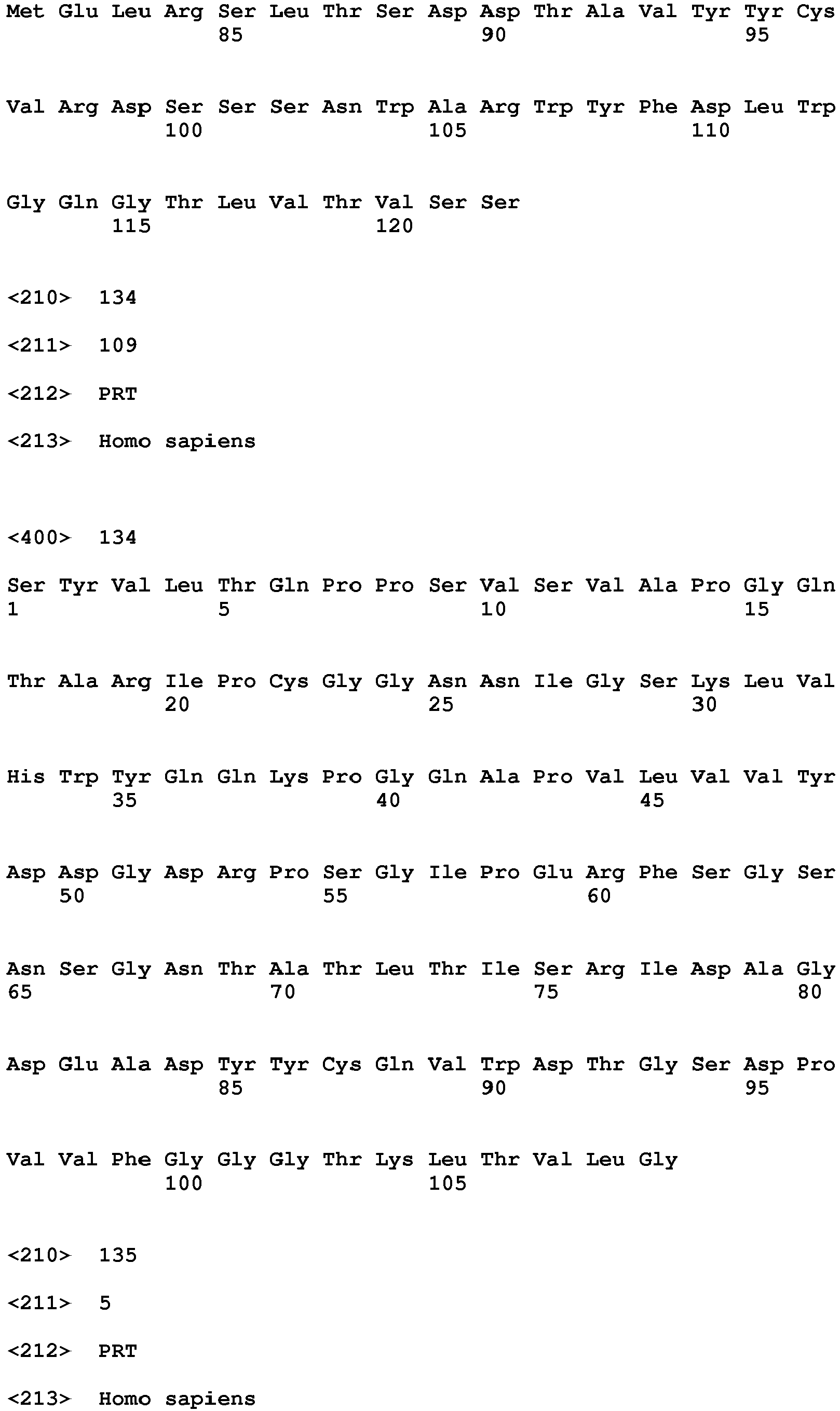 Met Glu Leu Arg Ser Leu Thr Ser Asp Asp Thr Ala Val Tyr Tyr Cys
85 90 95

Val Arg Asp Ser Ser Ser Asn Trp Ala Arg Trp Tyr Phe Asp Leu Trp
100 105 110

Gly Gln Gly Thr Leu Val Thr Val Ser Ser
115 120

<210> 134

<211> 109

<212> PRT

<213> Homo sapiens

<400> 134

Ser Tyr Val Leu Thr Gln Pro Pro Ser Val Ser Val Ala Pro Gly Gln
1 5 10 15

Thr Ala Arg Ile Pro Cys Gly Gly Asn Asn Ile Gly Ser Lys Leu Val
20 25 30

His Trp Tyr Gln Gln Lys Pro Gly Gln Ala Pro Val Leu Val Val Tyr
35 40 45

Asp Asp Gly Asp Arg Pro Ser Gly Ile Pro Glu Arg Phe Ser Gly Ser
50 55 60

Asn Ser Gly Asn Thr Ala Thr Leu Thr Ile Ser Arg Ile Asp Ala Gly
65 70 75 80

Asp Glu Ala Asp Tyr Tyr Cys Gln Val Trp Asp Thr Gly Ser Asp Pro
85 90 95

Val Val Phe Gly Gly Gly Thr Lys Leu Thr Val Leu Gly
100 105

<210> 135

<211> 5

<212> PRT

<213> Homo sapiens